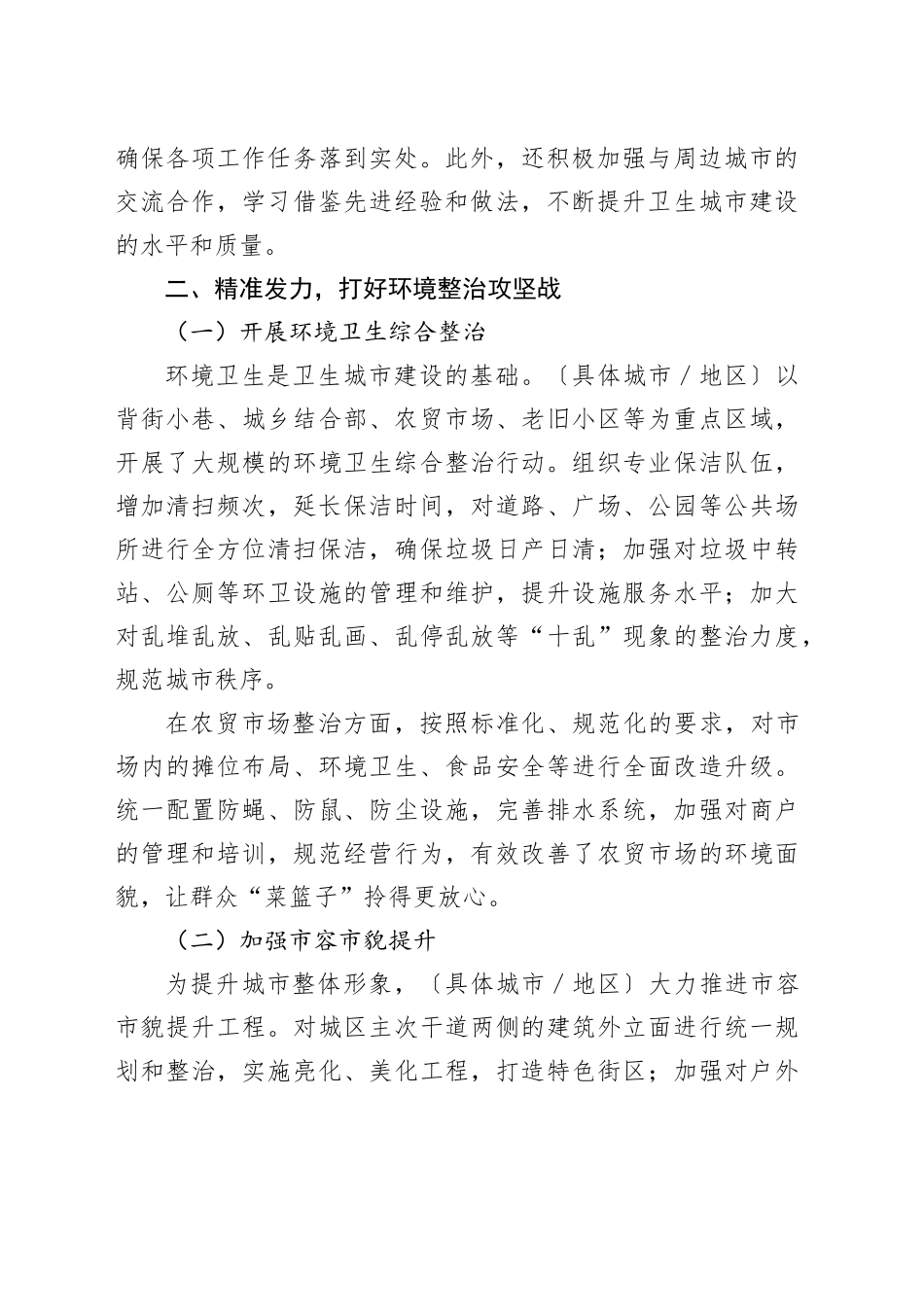 确保各项工作任务落到实处。此外，还积极加强与周边城市的交流合作，学习借鉴先进经验和做法，不断提升卫生城市建设的水平和质量。

二、精准发力，打好环境整治攻坚战

（一）开展环境卫生综合整治

环境卫生是卫生城市建设的基础。〔具体城市／地区〕以背街小巷、城乡结合部、农贸市场、老旧小区等为重点区域，开展了大规模的环境卫生综合整治行动。组织专业保洁队伍，增加清扫频次，延长保洁时间，对道路、广场、公园等公共场所进行全方位清扫保洁，确保垃圾日产日清；加强对垃圾中转站、公厕等环卫设施的管理和维护，提升设施服务水平；加大对乱堆乱放、乱贴乱画、乱停乱放等“十乱”现象的整治力度，规范城市秩序。

在农贸市场整治方面，按照标准化、规范化的要求，对市场内的摊位布局、环境卫生、食品安全等进行全面改造升级。统一配置防蝇、防鼠、防尘设施，完善排水系统，加强对商户的管理和培训，规范经营行为，有效改善了农贸市场的环境面貌，让群众“菜篮子”拎得更放心。

（二）加强市容市貌提升

为提升城市整体形象，〔具体城市／地区〕大力推进市容市貌提升工程。对城区主次干道两侧的建筑外立面进行统一规划和整治，实施亮化、美化工程，打造特色街区；加强对户外